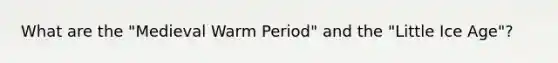 What are the "Medieval Warm Period" and the "Little Ice Age"?